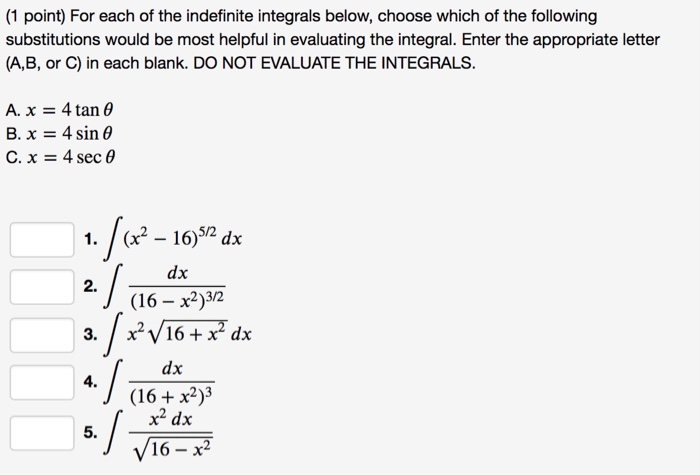 (1 point) For each of the indefinite integrals below, choose which of the following substitutions would be most helpful in evaluating the integral. Enter the appropriate letter (A,B, or C) in each blank. DO NOT EVALUATE THE INTEGRALS.

A. $x = 4\tan\theta$
B. $x = 4\sin\theta$
C. $x = 4\sec\theta$

1. $\int (x^2 - 16)^{5/2}\,dx$
2. $\int \frac{dx}{(16 - x^2)^{3/2}}$
3. $\int x^2\sqrt{16 + x^2}\,dx$
4. $\int \frac{dx}{(16 + x^2)^3}$
5. $\int \frac{x^2\,dx}{\sqrt{16 - x^2}}$